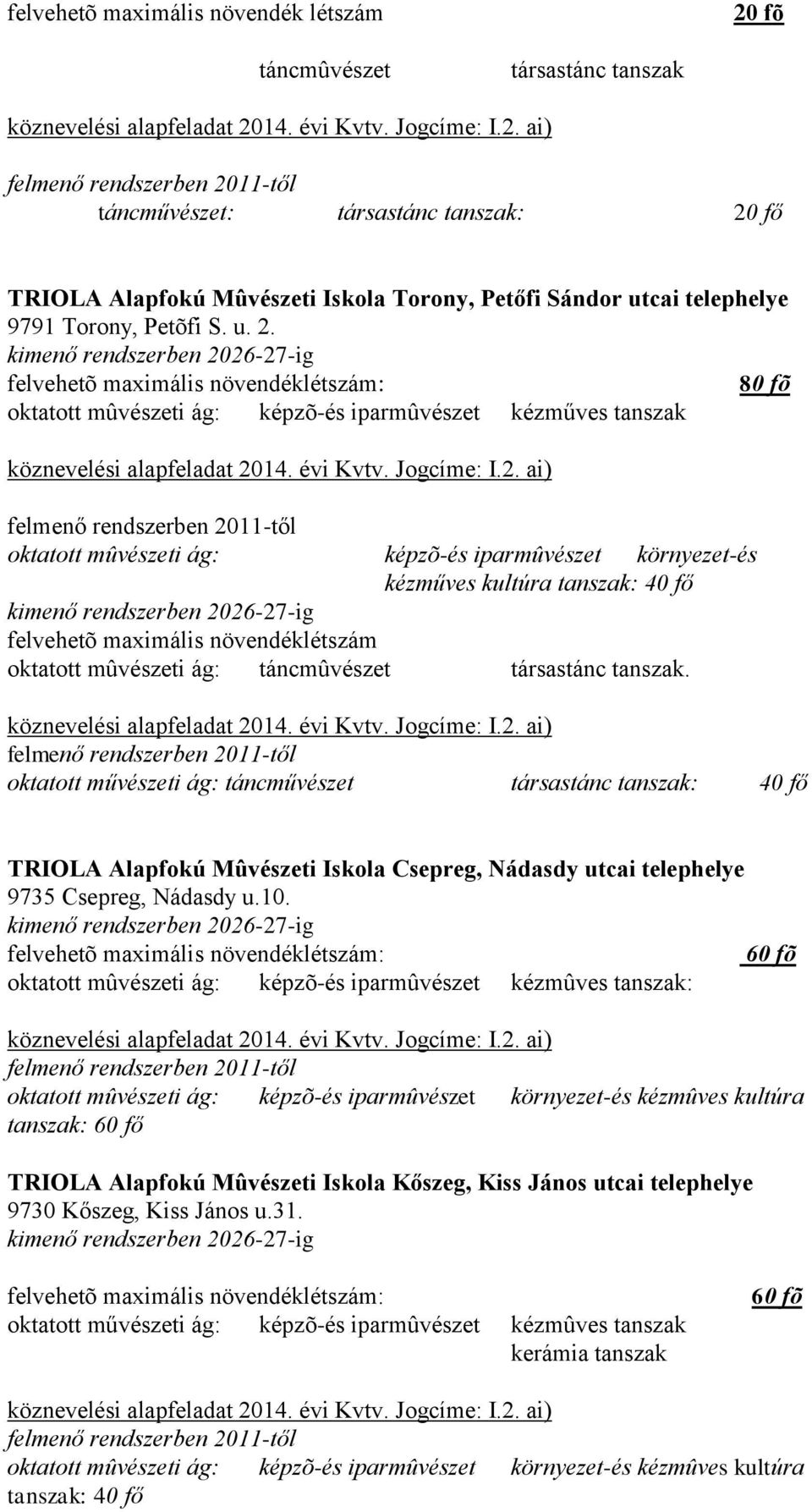 felvehetõ maximális növendék létszám 20 fõ

táncmûvészet társastánc tanszak

köznevelési alapfeladat 2014. évi Kvtv. Jogcíme: I.2. ai)

felmenő rendszerben 2011-től
táncművészet: társastánc tanszak: 20 fő

TRIOLA Alapfokú Mûvészeti Iskola Torony, Petőfi Sándor utcai telephelye
9791 Torony, Petõfi S. u. 2.
kimenő rendszerben 2026-27-ig
felvehetõ maximális növendéklétszám: 80 fõ
oktatott mûvészeti ág: képzõ-és iparmûvészet kézműves tanszak

köznevelési alapfeladat 2014. évi Kvtv. Jogcíme: I.2. ai)

felmenő rendszerben 2011-től
oktatott mûvészeti ág: képzõ-és iparmûvészet környezet-és kézműves kultúra tanszak: 40 fő
kimenő rendszerben 2026-27-ig
felvehetõ maximális növendéklétszám
oktatott mûvészeti ág: táncmûvészet társastánc tanszak.

köznevelési alapfeladat 2014. évi Kvtv. Jogcíme: I.2. ai)
felmenő rendszerben 2011-től
oktatott művészeti ág: táncművészet társastánc tanszak: 40 fő

TRIOLA Alapfokú Mûvészeti Iskola Csepreg, Nádasdy utcai telephelye
9735 Csepreg, Nádasdy u.10.
kimenő rendszerben 2026-27-ig
felvehetõ maximális növendéklétszám: 60 fõ
oktatott mûvészeti ág: képzõ-és iparmûvészet kézmûves tanszak:

köznevelési alapfeladat 2014. évi Kvtv. Jogcíme: I.2. ai)
felmenő rendszerben 2011-től
oktatott mûvészeti ág: képzõ-és iparmûvészet környezet-és kézmûves kultúra tanszak: 60 fő

TRIOLA Alapfokú Mûvészeti Iskola Kőszeg, Kiss János utcai telephelye
9730 Kőszeg, Kiss János u.31.
kimenő rendszerben 2026-27-ig

felvehetõ maximális növendéklétszám: 60 fõ
oktatott művészeti ág: képzõ-és iparmûvészet kézmûves tanszak
kerámia tanszak

köznevelési alapfeladat 2014. évi Kvtv. Jogcíme: I.2. ai)
felmenő rendszerben 2011-től
oktatott mûvészeti ág: képzõ-és iparmûvészet környezet-és kézmûves kultúra tanszak: 40 fő